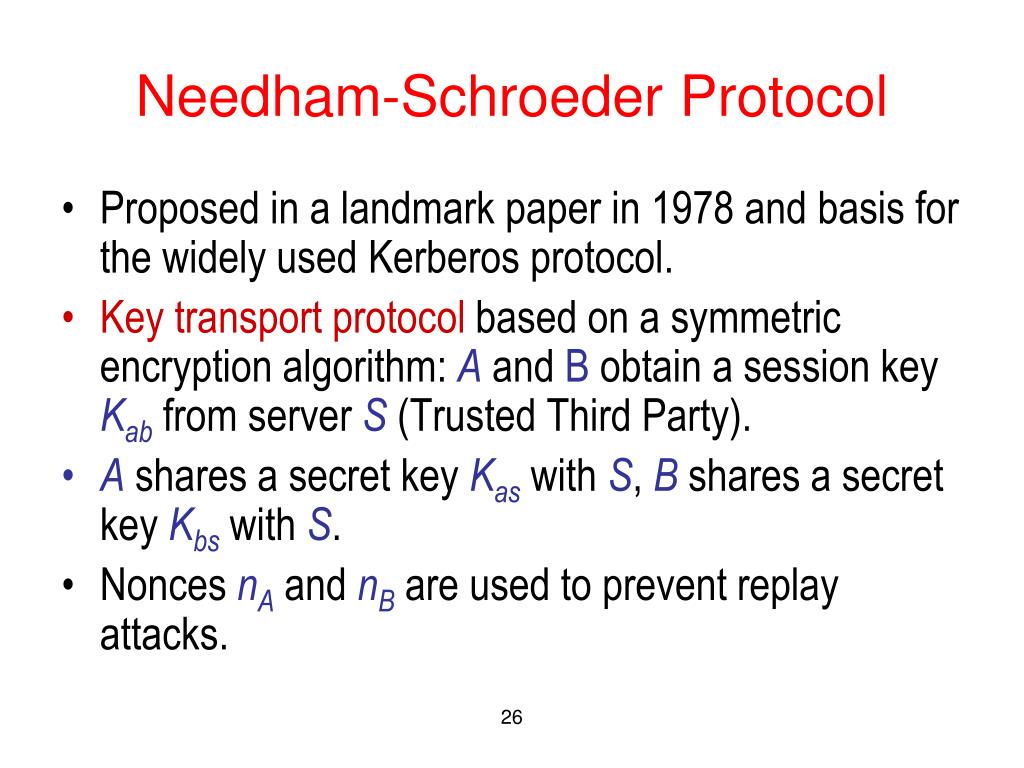 Needham-Schroeder Protocol

• Proposed in a landmark paper in 1978 and basis for the widely used Kerberos protocol.

• Key transport protocol based on a symmetric encryption algorithm: $A$ and B obtain a session key $K_{ab}$ from server $S$ (Trusted Third Party).

• $A$ shares a secret key $K_{as}$ with $S$, $B$ shares a secret key $K_{bs}$ with $S$.

• Nonces $n_A$ and $n_B$ are used to prevent replay attacks.

26